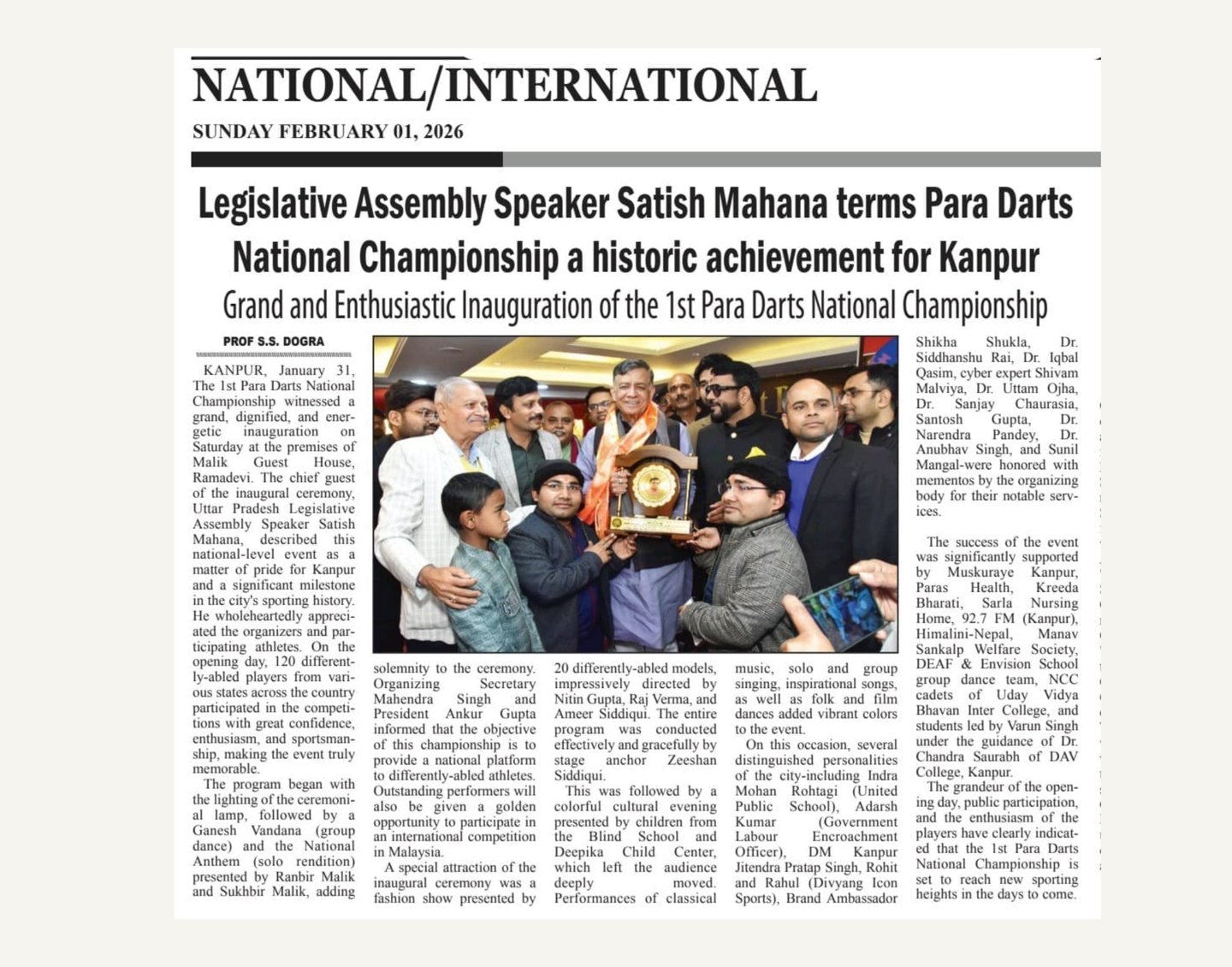 NATIONAL/INTERNATIONAL

SUNDAY FEBRUARY 01, 2026

Legislative Assembly Speaker Satish Mahana terms Para Darts National Championship a historic achievement for Kanpur

Grand and Enthusiastic Inauguration of the 1st Para Darts National Championship

PROF S.S. DOGRA

KANPUR, January 31, The 1st Para Darts National Championship witnessed a grand, dignified, and energetic inauguration on Saturday at the premises of Malik Guest House, Ramadevi. The chief guest of the inaugural ceremony, Uttar Pradesh Legislative Assembly Speaker Satish Mahana, described this national-level event as a matter of pride for Kanpur and a significant milestone in the city's sporting history. He wholeheartedly appreciated the organizers and participating athletes. On the opening day, 120 differently-abled players from various states across the country participated in the competitions with great confidence, enthusiasm, and sportsmanship, making the event truly memorable.

The program began with the lighting of the ceremonial lamp, followed by a Ganesh Vandana (group dance) and the National Anthem (solo rendition) presented by Ranbir Malik and Sukhbir Malik, adding solemnity to the ceremony. Organizing Secretary Mahendra Singh and President Ankur Gupta informed that the objective of this championship is to provide a national platform to differently-abled athletes. Outstanding performers will also be given a golden opportunity to participate in an international competition in Malaysia.

A special attraction of the inaugural ceremony was a fashion show presented by 20 differently-abled models, impressively directed by Nitin Gupta, Raj Verma, and Ameer Siddiqui. The entire program was conducted effectively and gracefully by stage anchor Zeeshan Siddiqui.

This was followed by a colorful cultural evening presented by children from the Blind School and Deepika Child Center, which left the audience deeply moved. Performances of classical music, solo and group singing, inspirational songs, as well as folk and film dances added vibrant colors to the event.

On this occasion, several distinguished personalities of the city-including Indra Mohan Rohtagi (United Public School), Adarsh Kumar (Government Labour Encroachment Officer), DM Kanpur Jitendra Pratap Singh, Rohit and Rahul (Divyang Icon Sports), Brand Ambassador Shikha Shukla, Dr. Siddhanshu Rai, Dr. Iqbal Qasim, cyber expert Shivam Malviya, Dr. Uttam Ojha, Dr. Sanjay Chaurasia, Santosh Gupta, Dr. Narendra Pandey, Dr. Anubhav Singh, and Sunil Mangal-were honored with mementos by the organizing body for their notable services.

The success of the event was significantly supported by Muskuraye Kanpur, Paras Health, Kreeda Bharati, Sarla Nursing Home, 92.7 FM (Kanpur), Himalini-Nepal, Manav Sankalp Welfare Society, DEAF & Envision School group dance team, NCC cadets of Uday Vidya Bhavan Inter College, and students led by Varun Singh under the guidance of Dr. Chandra Saurabh of DAV College, Kanpur.

The grandeur of the opening day, public participation, and the enthusiasm of the players have clearly indicated that the 1st Para Darts National Championship is set to reach new sporting heights in the days to come.